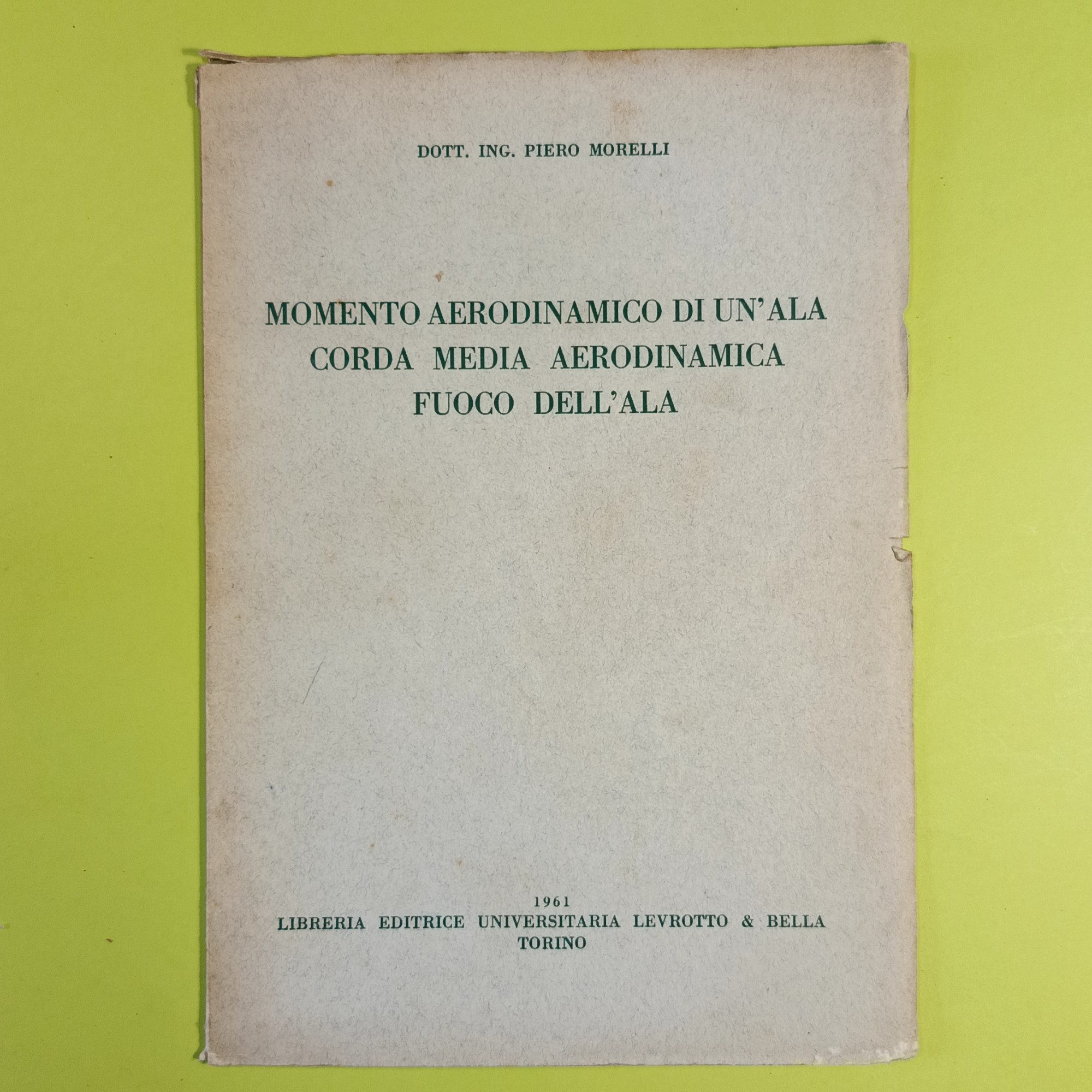 DOTT. ING. PIERO MORELLI

MOMENTO AERODINAMICO DI UN'ALA
CORDA MEDIA AERODINAMICA
FUOCO DELL'ALA

1961
LIBRERIA EDITRICE UNIVERSITARIA LEVROTTO & BELLA
TORINO